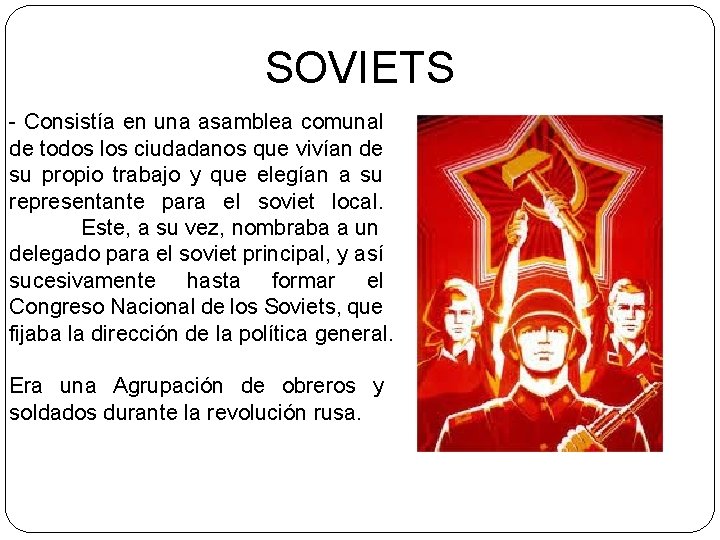 SOVIETS

- Consistía en una asamblea comunal de todos los ciudadanos que vivían de su propio trabajo y que elegían a su representante para el soviet local. Este, a su vez, nombraba a un delegado para el soviet principal, y así sucesivamente hasta formar el Congreso Nacional de los Soviets, que fijaba la dirección de la política general.

Era una Agrupación de obreros y soldados durante la revolución rusa.